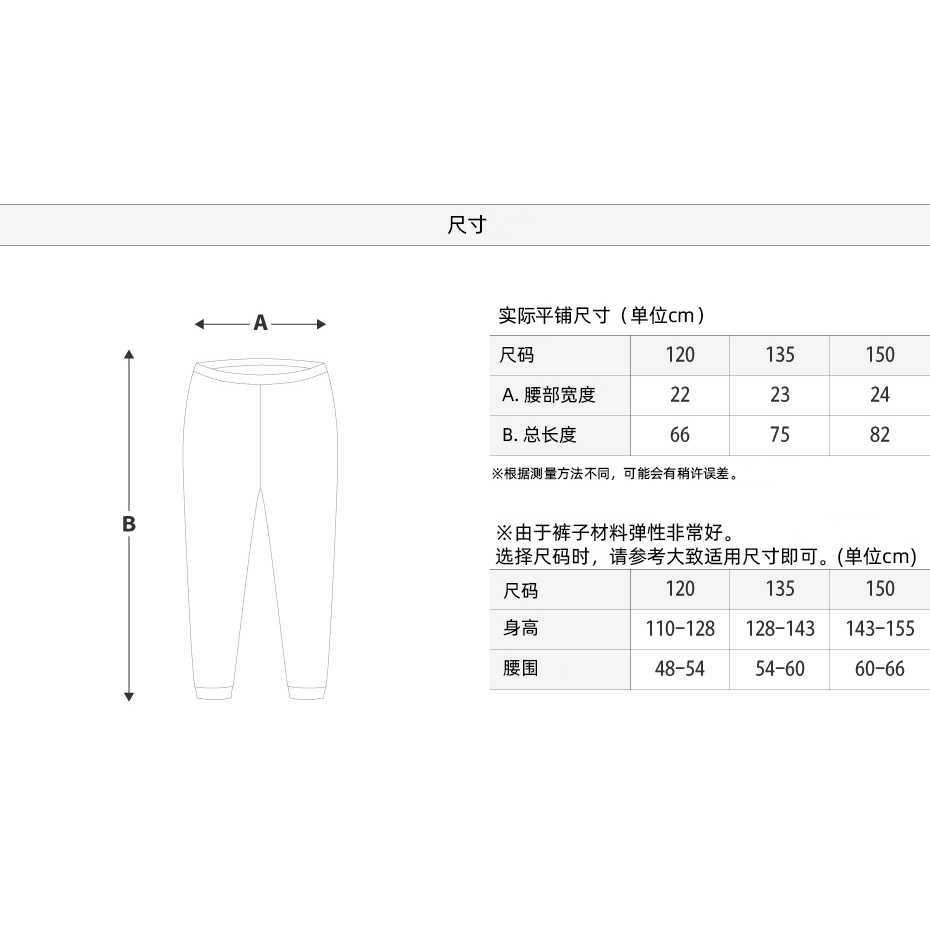 尺寸

A

B

实际平铺尺寸（单位cm）

| 尺码 | 120 | 135 | 150 |
|---|---|---|---|
| A. 腰部宽度 | 22 | 23 | 24 |
| B. 总长度 | 66 | 75 | 82 |

※根据测量方法不同，可能会有稍许误差。

※由于裤子材料弹性非常好。
选择尺码时，请参考大致适用尺寸即可。(单位cm)

| 尺码 | 120 | 135 | 150 |
|---|---|---|---|
| 身高 | 110-128 | 128-143 | 143-155 |
| 腰围 | 48-54 | 54-60 | 60-66 |